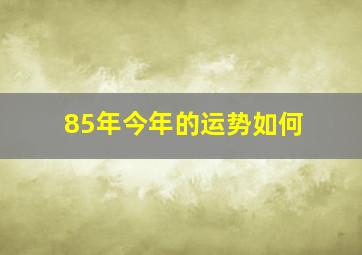 85年今年的运势如何